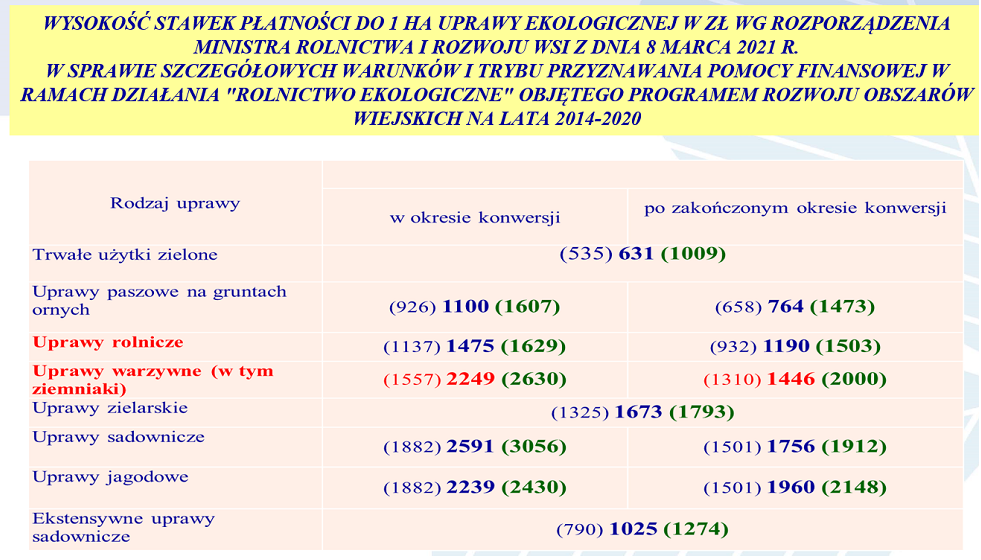 WYSOKOŚĆ STAWEK PŁATNOŚCI DO 1 HA UPRAWY EKOLOGICZNEJ W ZŁ WG ROZPORZĄDZENIA MINISTRA ROLNICTWA I ROZWOJU WSI Z DNIA 8 MARCA 2021 R. W SPRAWIE SZCZEGÓŁOWYCH WARUNKÓW I TRYBU PRZYZNAWANIA POMOCY FINANSOWEJ W RAMACH DZIAŁANIA "ROLNICTWO EKOLOGICZNE" OBJĘTEGO PROGRAMEM ROZWOJU OBSZARÓW WIEJSKICH NA LATA 2014-2020

| Rodzaj uprawy | w okresie konwersji | po zakończonym okresie konwersji |
|---|---|---|
| Trwałe użytki zielone | (535) 631 (1009) | |
| Uprawy paszowe na gruntach ornych | (926) 1100 (1607) | (658) 764 (1473) |
| Uprawy rolnicze | (1137) 1475 (1629) | (932) 1190 (1503) |
| Uprawy warzywne (w tym ziemniaki) | (1557) 2249 (2630) | (1310) 1446 (2000) |
| Uprawy zielarskie | (1325) 1673 (1793) | |
| Uprawy sadownicze | (1882) 2591 (3056) | (1501) 1756 (1912) |
| Uprawy jagodowe | (1882) 2239 (2430) | (1501) 1960 (2148) |
| Ekstensywne uprawy sadownicze | (790) 1025 (1274) | |